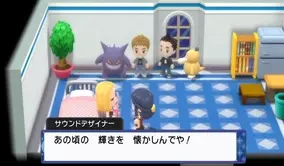 サウンドデザイナー

あの頃の　輝きを　懐かしんでや！